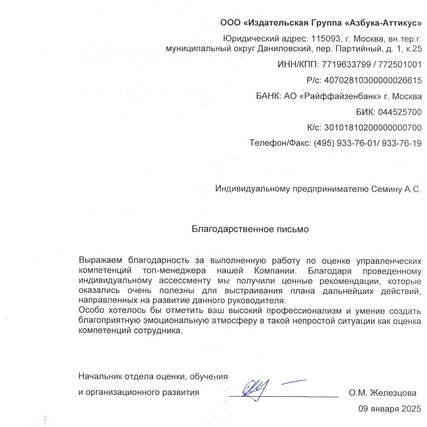 ООО «Издательская Группа «Азбука-Аттикус»

Юридический адрес: 115093, г. Москва, вн.тер.г. муниципальный округ Даниловский, пер. Партийный, д. 1, к.25

ИНН/КПП: 7719633799 / 772501001

Р/с: 40702810300000026615

БАНК: АО «Райффайзенбанк» г. Москва

БИК: 044525700

К/с: 30101810200000000700

Телефон/Факс: (495) 933-76-01/ 933-76-19

Индивидуальному предпринимателю Семину А.С.

Благодарственное письмо

Выражаем благодарность за выполненную работу по оценке управленческих компетенций топ-менеджера нашей Компании. Благодаря проведенному индивидуальному ассессменту мы получили ценные рекомендации, которые оказались очень полезны для выстраивания плана дальнейших действий, направленных на развитие данного руководителя.
Особо хотелось бы отметить ваш высокий профессионализм и умение создать благоприятную эмоциональную атмосферу в такой непростой ситуации как оценка компетенций сотрудника.

Начальник отдела оценки, обучения
и организационного развития О.М. Железцова

09 января 2025